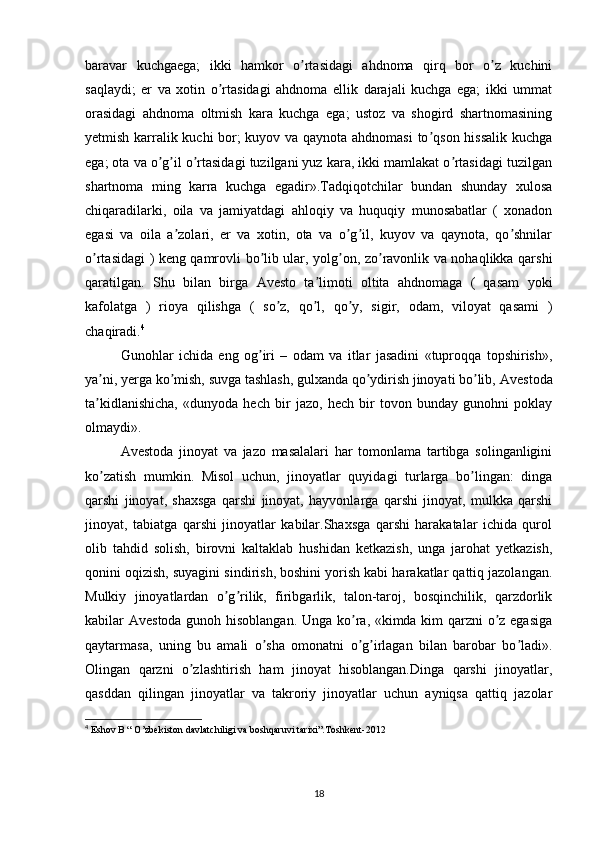 baravar kuchgaega; ikki hamkor o’rtasidagi ahdnoma qirq bor o’z kuchini saqlaydi; er va xotin o’rtasidagi ahdnoma ellik darajali kuchga ega; ikki ummat orasidagi ahdnoma oltmish kara kuchga ega; ustoz va shogird shartnomasining yetmish karralik kuchi bor; kuyov va qaynota ahdnomasi to’qson hissalik kuchga ega; ota va o’g’il o’rtasidagi tuzilgani yuz kara, ikki mamlakat o’rtasidagi tuzilgan shartnoma ming karra kuchga egadir».Tadqiqotchilar bundan shunday xulosa chiqaradilarki, oila va jamiyatdagi ahloqiy va huquqiy munosabatlar ( xonadon egasi va oila a’zolari, er va xotin, ota va o’g’il, kuyov va qaynota, qo’shnilar o’rtasidagi ) keng qamrovli bo’lib ular, yolg’on, zo’ravonlik va nohaqlikka qarshi qaratilgan. Shu bilan birga Avesto ta’limoti oltita ahdnomaga ( qasam yoki kafolatga ) rioya qilishga ( so’z, qo’l, qo’y, sigir, odam, viloyat qasami ) chaqiradi.$^4$

Gunohlar ichida eng og’iri – odam va itlar jasadini «tuproqqa topshirish», ya’ni, yerga ko’mish, suvga tashlash, gulxanda qo’ydirish jinoyati bo’lib, Avestoda ta’kidlanishicha, «dunyoda hech bir jazo, hech bir tovon bunday gunohni poklay olmaydi».

Avestoda jinoyat va jazo masalalari har tomonlama tartibga solinganligini ko’zatish mumkin. Misol uchun, jinoyatlar quyidagi turlarga bo’lingan: dinga qarshi jinoyat, shaxsga qarshi jinoyat, hayvonlarga qarshi jinoyat, mulkka qarshi jinoyat, tabiatga qarshi jinoyatlar kabilar.Shaxsga qarshi harakatalar ichida qurol olib tahdid solish, birovni kaltaklab hushidan ketkazish, unga jarohat yetkazish, qonini oqizish, suyagini sindirish, boshini yorish kabi harakatlar qattiq jazolangan. Mulkiy jinoyatlardan o’g’rilik, firibgarlik, talon-taroj, bosqinchilik, qarzdorlik kabilar Avestoda gunoh hisoblangan. Unga ko’ra, «kimda kim qarzni o’z egasiga qaytarmasa, uning bu amali o’sha omonatni o’g’irlagan bilan barobar bo’ladi». Olingan qarzni o’zlashtirish ham jinoyat hisoblangan.Dinga qarshi jinoyatlar, qasddan qilingan jinoyatlar va takroriy jinoyatlar uchun ayniqsa qattiq jazolar

$^4$ Eshov B “ O’zbekiston davlatchiligi va boshqaruvi tarixi”.Toshkent-2012

18